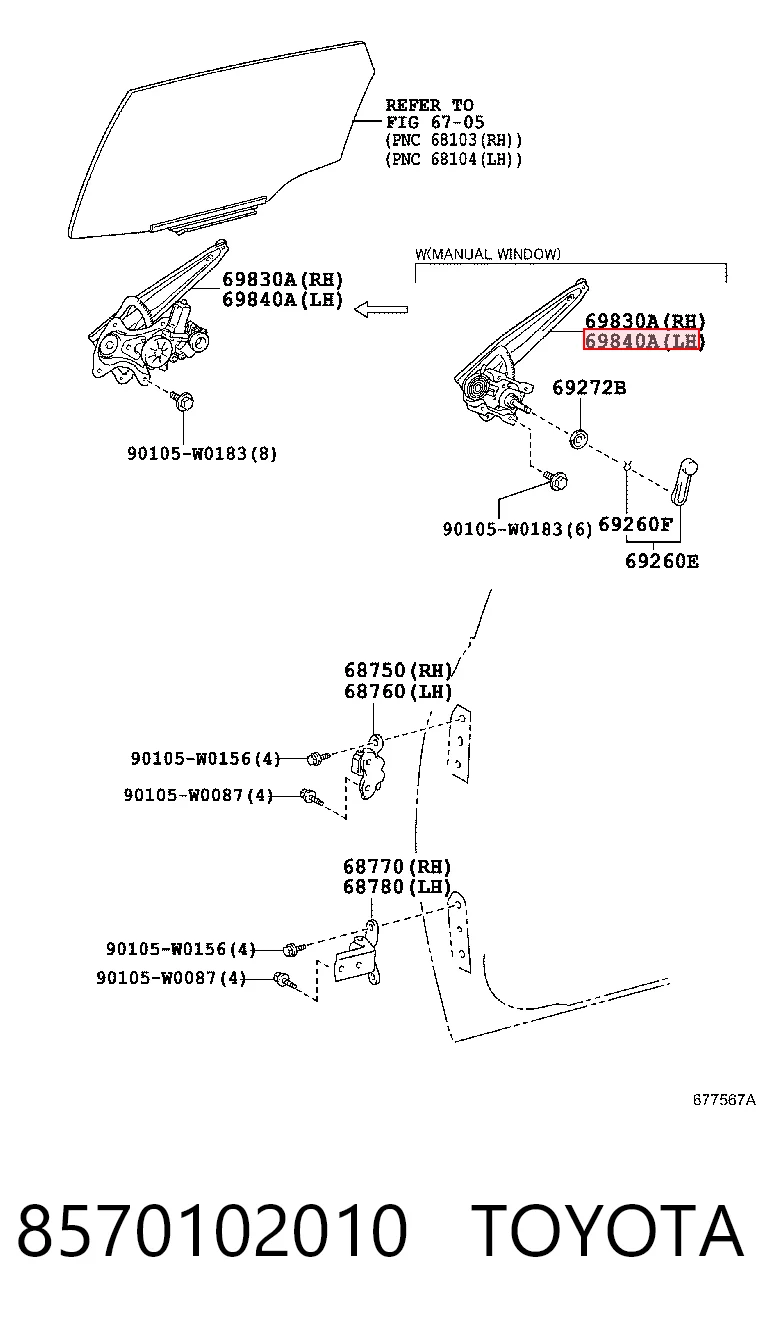 REFER TO
FIG 67-05
(PNC 68103(RH))
(PNC 68104(LH))

69830A(RH)
69840A(LH)

90105-W0183(8)

W(MANUAL WINDOW)

69830A(RH)
69840A(LH)

69272B

90105-W0183(6)

69260F

69260E

68750(RH)
68760(LH)

90105-W0156(4)

90105-W0087(4)

68770(RH)
68780(LH)

90105-W0156(4)

90105-W0087(4)

677567A

8570102010 TOYOTA